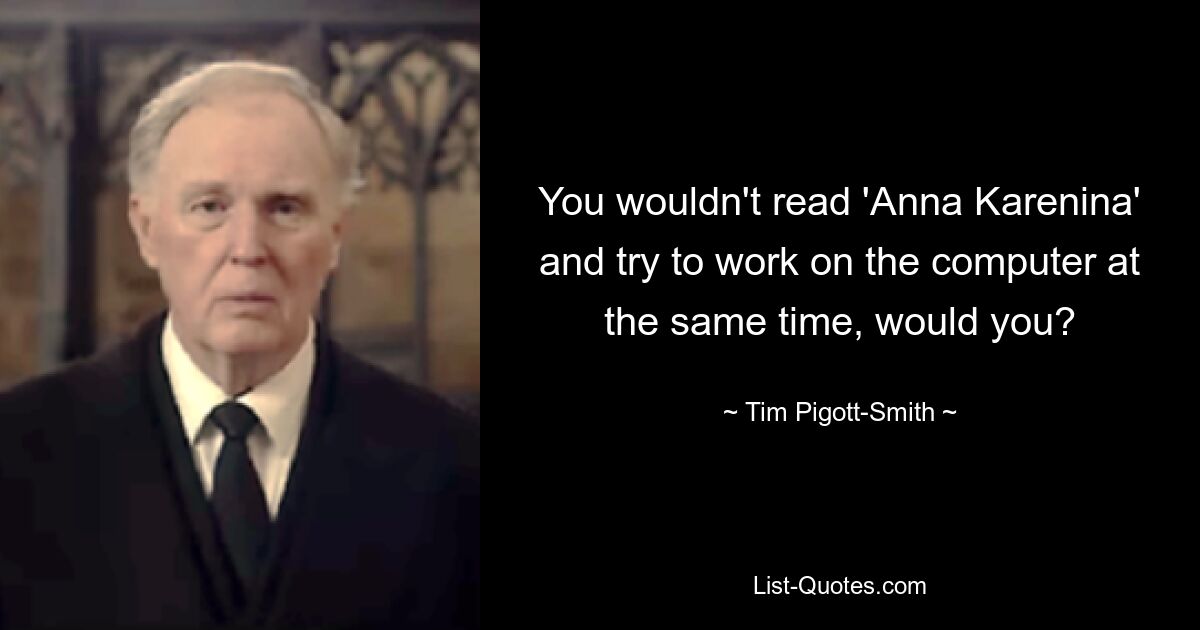 You wouldn't read 'Anna Karenina' and try to work on the computer at the same time, would you?

~ Tim Pigott-Smith ~

List-Quotes.com